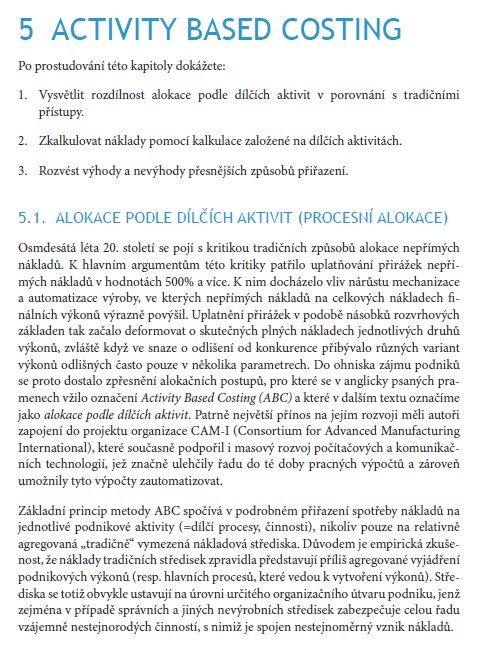 5 ACTIVITY BASED COSTING

Po prostudování této kapitoly dokážete:

1. Vysvětlit rozdílnost alokace podle dílčích aktivit v porovnání s tradičními přístupy.

2. Zkalkulovat náklady pomocí kalkulace založené na dílčích aktivitách.

3. Rozvést výhody a nevýhody přesnějších způsobů přiřazení.

5.1. ALOKACE PODLE DÍLČÍCH AKTIVIT (PROCESNÍ ALOKACE)

Osmdesátá léta 20. století se pojí s kritikou tradičních způsobů alokace nepřímých nákladů. K hlavním argumentům této kritiky patřilo uplatňování přirážek nepřímých nákladů v hodnotách 500% a více. K nim docházelo vliv nárůstu mechanizace a automatizace výroby, ve kterých nepřímých nákladů na celkových nákladech finálních výkonů výrazně povýšil. Uplatnění přirážek v podobě násobků rozvrhových základen tak začalo deformovat o skutečných plných nákladech jednotlivých druhů výkonů, zvláště když ve snaze o odlišení od konkurence přibývalo různých variant výkonů odlišných často pouze v několika parametrech. Do ohniska zájmu podniků se proto dostalo zpřesnění alokačních postupů, pro které se v anglicky psaných pramenech vžilo označení Activity Based Costing (ABC) a které v dalším textu označíme jako alokace podle dílčích aktivit. Patrně největší přínos na jejím rozvoji měli autoři zapojení do projektu organizace CAM-I (Consortium for Advanced Manufacturing International), které současně podpořil i masový rozvoj počítačových a komunikačních technologií, jež značně ulehčily řadu do té doby pracných výpočtů a zároveň umožnily tyto výpočty zautomatizovat.

Základní princip metody ABC spočívá v podrobném přiřazení spotřeby nákladů na jednotlivé podnikové aktivity (=dílčí procesy, činnosti), nikoliv pouze na relativně agregovaná „tradičně" vymezená nákladová střediska. Důvodem je empirická zkušenost, že náklady tradičních středisek zpravidla představují příliš agregované vyjádření podnikových výkonů (resp. hlavních procesů, které vedou k vytvoření výkonů). Střediska se totiž obvykle ustavují na úrovni určitého organizačního útvaru podniku, jenž zejména v případě správních a jiných nevýrobních středisek zabezpečuje celou řadu vzájemně nestejnorodých činností, s nimiž je spojen nestejnoměrný vznik nákladů.